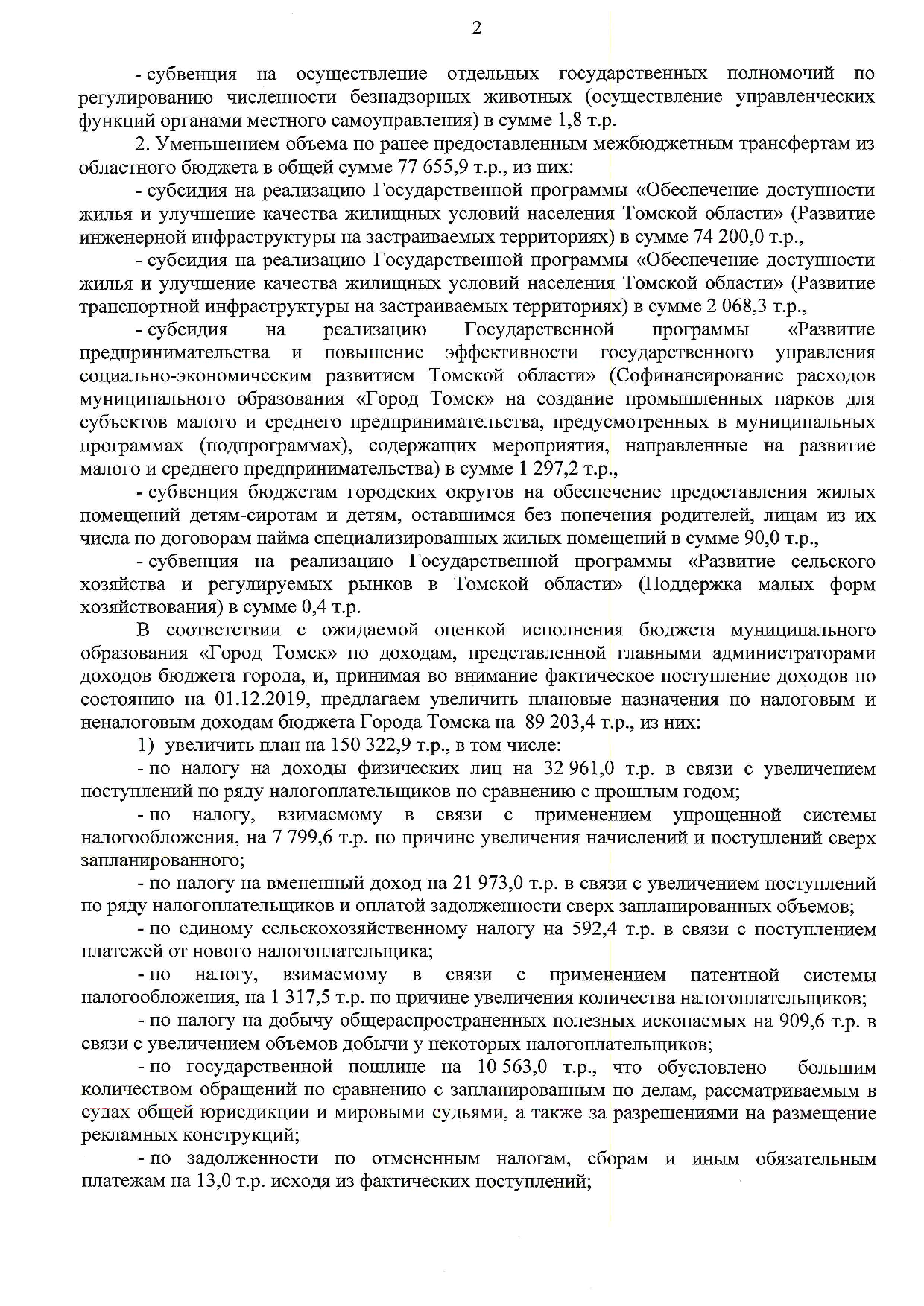 2

- субвенция на осуществление отдельных государственных полномочий по регулированию численности безнадзорных животных (осуществление управленческих функций органами местного самоуправления) в сумме 1,8 т.р.

2. Уменьшением объема по ранее предоставленным межбюджетным трансфертам из областного бюджета в общей сумме 77 655,9 т.р., из них:

- субсидия на реализацию Государственной программы «Обеспечение доступности жилья и улучшение качества жилищных условий населения Томской области» (Развитие инженерной инфраструктуры на застраиваемых территориях) в сумме 74 200,0 т.р.,

- субсидия на реализацию Государственной программы «Обеспечение доступности жилья и улучшение качества жилищных условий населения Томской области» (Развитие транспортной инфраструктуры на застраиваемых территориях) в сумме 2 068,3 т.р.,

- субсидия на реализацию Государственной программы «Развитие предпринимательства и повышение эффективности государственного управления социально-экономическим развитием Томской области» (Софинансирование расходов муниципального образования «Город Томск» на создание промышленных парков для субъектов малого и среднего предпринимательства, предусмотренных в муниципальных программах (подпрограммах), содержащих мероприятия, направленные на развитие малого и среднего предпринимательства) в сумме 1 297,2 т.р.,

- субвенция бюджетам городских округов на обеспечение предоставления жилых помещений детям-сиротам и детям, оставшимся без попечения родителей, лицам из их числа по договорам найма специализированных жилых помещений в сумме 90,0 т.р.,

- субвенция на реализацию Государственной программы «Развитие сельского хозяйства и регулируемых рынков в Томской области» (Поддержка малых форм хозяйствования) в сумме 0,4 т.р.

В соответствии с ожидаемой оценкой исполнения бюджета муниципального образования «Город Томск» по доходам, представленной главными администраторами доходов бюджета города, и, принимая во внимание фактическое поступление доходов по состоянию на 01.12.2019, предлагаем увеличить плановые назначения по налоговым и неналоговым доходам бюджета Города Томска на 89 203,4 т.р., из них:

1) увеличить план на 150 322,9 т.р., в том числе:

- по налогу на доходы физических лиц на 32 961,0 т.р. в связи с увеличением поступлений по ряду налогоплательщиков по сравнению с прошлым годом;

- по налогу, взимаемому в связи с применением упрощенной системы налогообложения, на 7 799,6 т.р. по причине увеличения начислений и поступлений сверх запланированного;

- по налогу на вмененный доход на 21 973,0 т.р. в связи с увеличением поступлений по ряду налогоплательщиков и оплатой задолженности сверх запланированных объемов;

- по единому сельскохозяйственному налогу на 592,4 т.р. в связи с поступлением платежей от нового налогоплательщика;

- по налогу, взимаемому в связи с применением патентной системы налогообложения, на 1 317,5 т.р. по причине увеличения количества налогоплательщиков;

- по налогу на добычу общераспространенных полезных ископаемых на 909,6 т.р. в связи с увеличением объемов добычи у некоторых налогоплательщиков;

- по государственной пошлине на 10 563,0 т.р., что обусловлено большим количеством обращений по сравнению с запланированным по делам, рассматриваемым в судах общей юрисдикции и мировыми судьями, а также за разрешениями на размещение рекламных конструкций;

- по задолженности по отмененным налогам, сборам и иным обязательным платежам на 13,0 т.р. исходя из фактических поступлений;